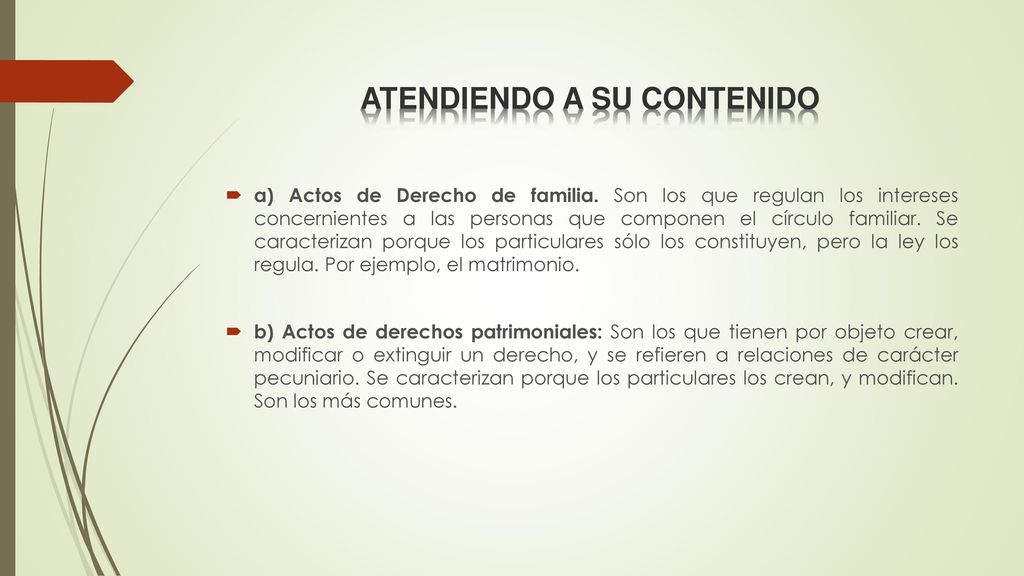 ATENDIENDO A SU CONTENIDO

a) Actos de Derecho de familia. Son los que regulan los intereses concernientes a las personas que componen el círculo familiar. Se caracterizan porque los particulares sólo los constituyen, pero la ley los regula. Por ejemplo, el matrimonio.

b) Actos de derechos patrimoniales: Son los que tienen por objeto crear, modificar o extinguir un derecho, y se refieren a relaciones de carácter pecuniario. Se caracterizan porque los particulares los crean, y modifican. Son los más comunes.